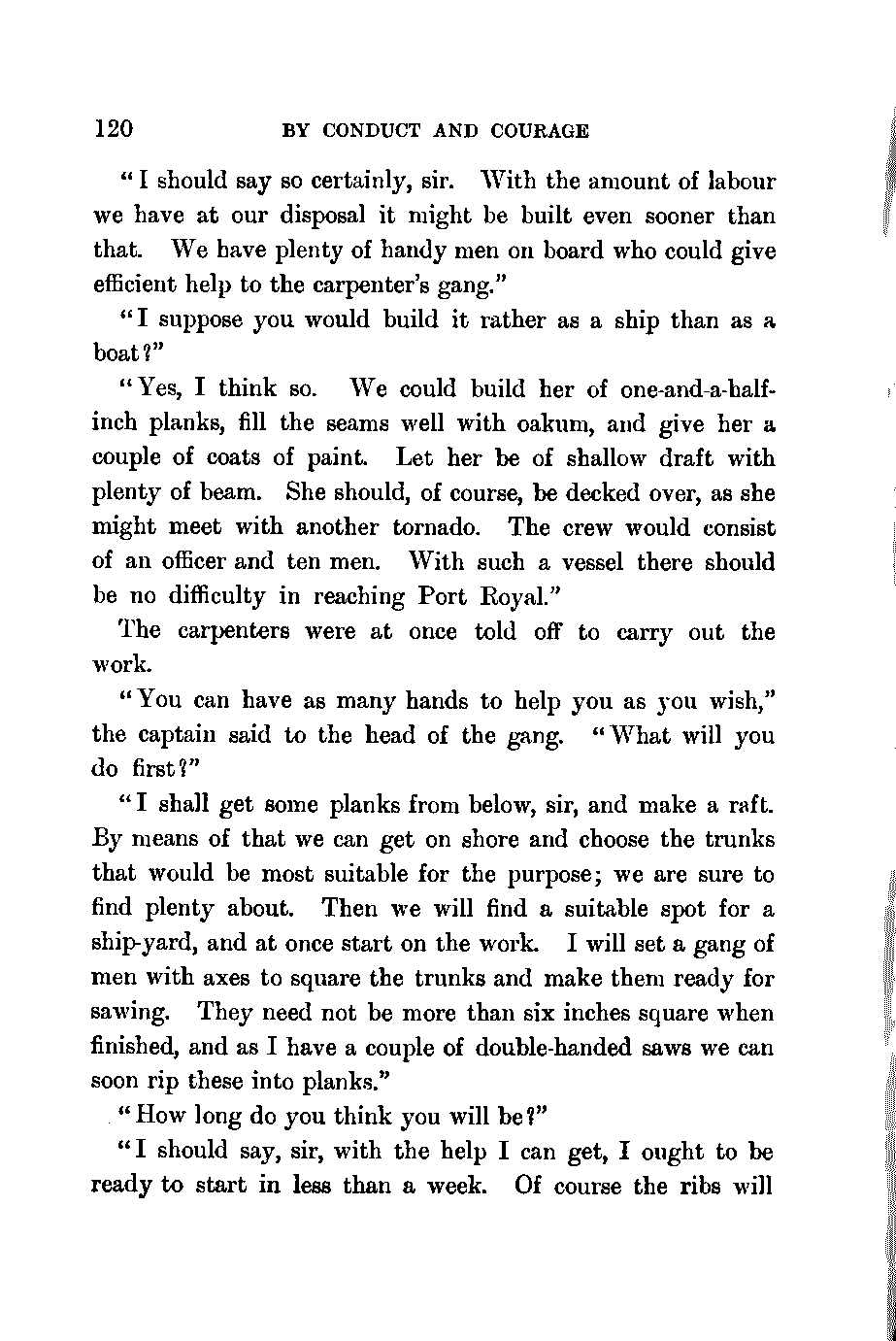 120 BY CONDUCT AND COURAGE

"I should say so certainly, sir. With the amount of labour we have at our disposal it might be built even sooner than that. We have plenty of handy men on board who could give efficient help to the carpenter's gang."

"I suppose you would build it rather as a ship than as a boat?"

"Yes, I think so. We could build her of one-and-a-half-inch planks, fill the seams well with oakum, and give her a couple of coats of paint. Let her be of shallow draft with plenty of beam. She should, of course, be decked over, as she might meet with another tornado. The crew would consist of an officer and ten men. With such a vessel there should be no difficulty in reaching Port Royal."

The carpenters were at once told off to carry out the work.

"You can have as many hands to help you as you wish," the captain said to the head of the gang. "What will you do first?"

"I shall get some planks from below, sir, and make a raft. By means of that we can get on shore and choose the trunks that would be most suitable for the purpose; we are sure to find plenty about. Then we will find a suitable spot for a ship-yard, and at once start on the work. I will set a gang of men with axes to square the trunks and make them ready for sawing. They need not be more than six inches square when finished, and as I have a couple of double-handed saws we can soon rip these into planks."

"How long do you think you will be?"

"I should say, sir, with the help I can get, I ought to be ready to start in less than a week. Of course the ribs will